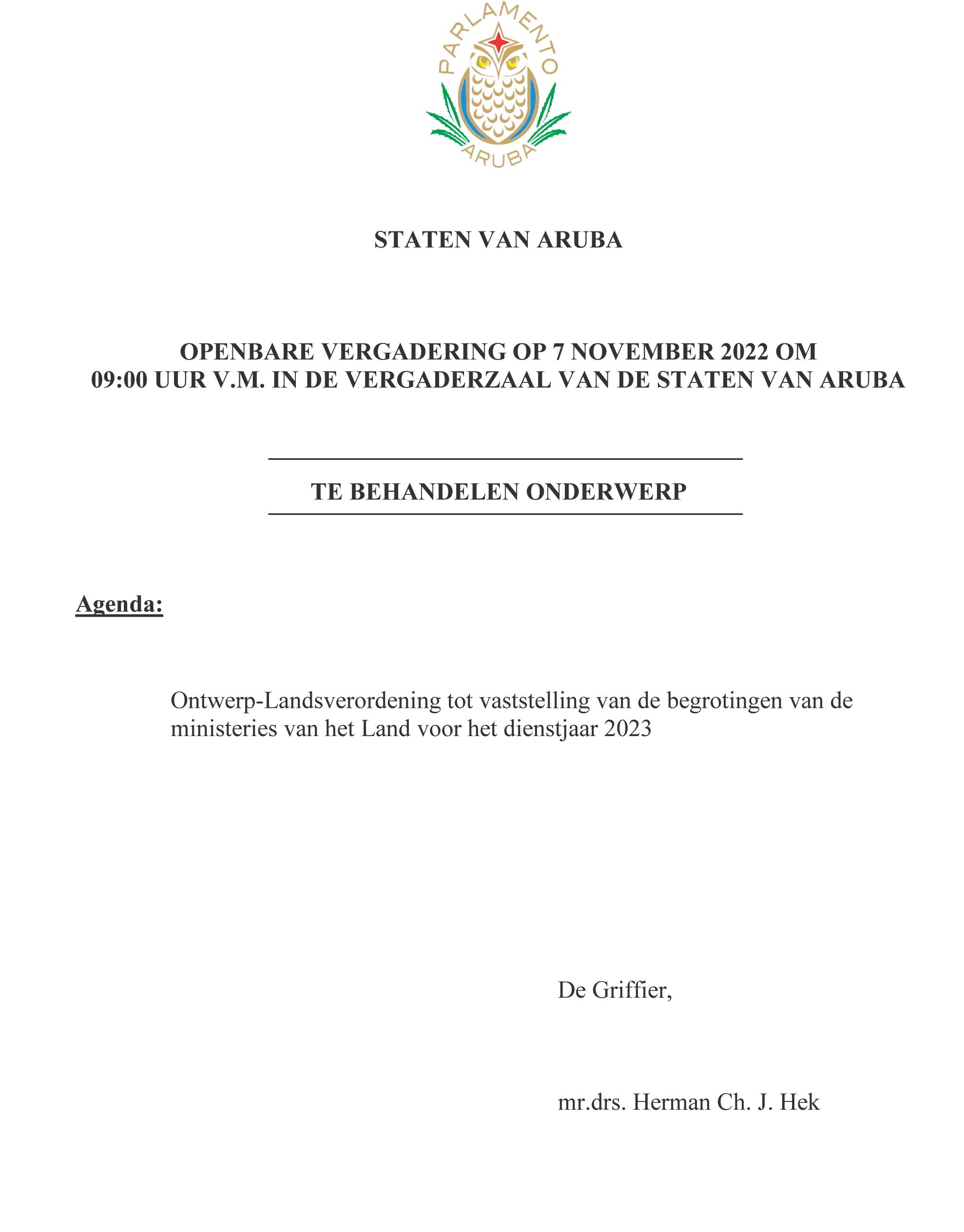 PARLAMENTO
ARUBA

STATEN VAN ARUBA

OPENBARE VERGADERING OP 7 NOVEMBER 2022 OM 09:00 UUR V.M. IN DE VERGADERZAAL VAN DE STATEN VAN ARUBA

TE BEHANDELEN ONDERWERP

Agenda:

Ontwerp-Landsverordening tot vaststelling van de begrotingen van de ministeries van het Land voor het dienstjaar 2023

De Griffier,

mr.drs. Herman Ch. J. Hek